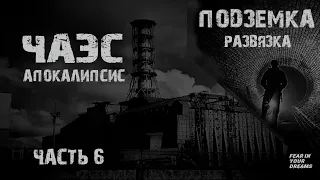 ЧАЭС
АПОКАЛИПСИС

ПОДЗЕМКА
РАЗВЯЗКА

ЧАСТЬ 6

FEAR IN YOUR DREAMS